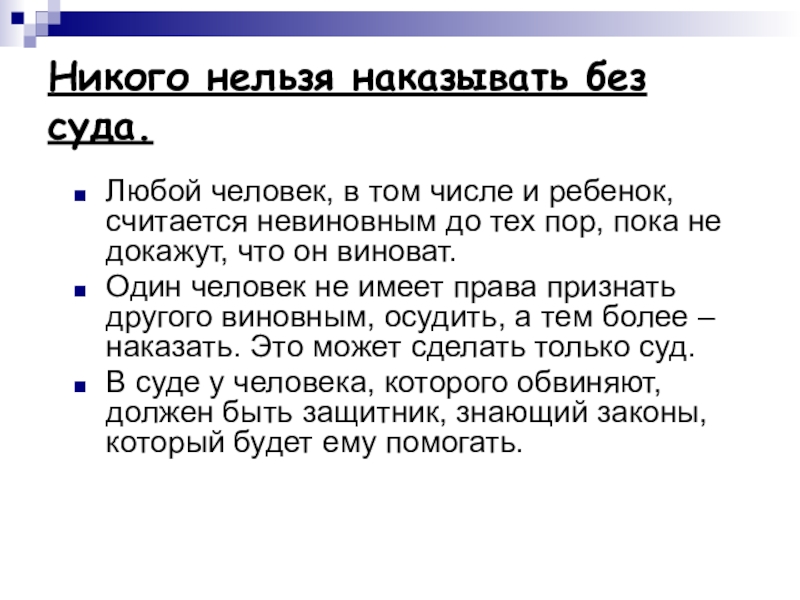 Никого нельзя наказывать без суда.

• Любой человек, в том числе и ребенок, считается невиновным до тех пор, пока не докажут, что он виноват.
• Один человек не имеет права признать другого виновным, осудить, а тем более – наказать. Это может сделать только суд.
• В суде у человека, которого обвиняют, должен быть защитник, знающий законы, который будет ему помогать.